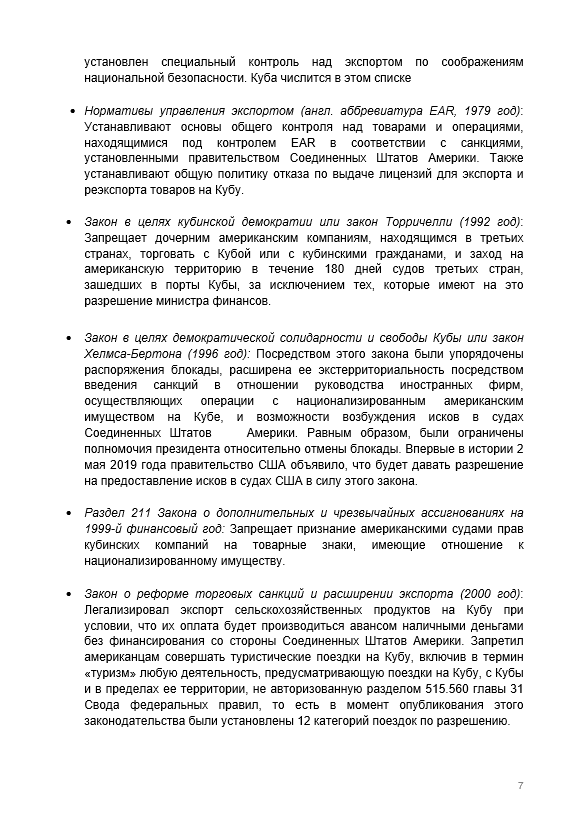 установлен специальный контроль над экспортом по соображениям национальной безопасности. Куба числится в этом списке

• Нормативы управления экспортом (англ. аббревиатура EAR, 1979 год): Устанавливают основы общего контроля над товарами и операциями, находящимися под контролем EAR в соответствии с санкциями, установленными правительством Соединенных Штатов Америки. Также устанавливают общую политику отказа по выдаче лицензий для экспорта и реэкспорта товаров на Кубу.

• Закон в целях кубинской демократии или закон Торричелли (1992 год): Запрещает дочерним американским компаниям, находящимся в третьих странах, торговать с Кубой или с кубинскими гражданами, и заход на американскую территорию в течение 180 дней судов третьих стран, зашедших в порты Кубы, за исключением тех, которые имеют на это разрешение министра финансов.

• Закон в целях демократической солидарности и свободы Кубы или закон Хелмса-Бертона (1996 год): Посредством этого закона были упорядочены распоряжения блокады, расширена ее экстерриториальность посредством введения санкций в отношении руководства иностранных фирм, осуществляющих операции с национализированным американским имуществом на Кубе, и возможности возбуждения исков в судах Соединенных Штатов Америки. Равным образом, были ограничены полномочия президента относительно отмены блокады. Впервые в истории 2 мая 2019 года правительство США объявило, что будет давать разрешение на предоставление исков в судах США в силу этого закона.

• Раздел 211 Закона о дополнительных и чрезвычайных ассигнованиях на 1999-й финансовый год: Запрещает признание американскими судами прав кубинских компаний на товарные знаки, имеющие отношение к национализированному имуществу.

• Закон о реформе торговых санкций и расширении экспорта (2000 год): Легализировал экспорт сельскохозяйственных продуктов на Кубу при условии, что их оплата будет производиться авансом наличными деньгами без финансирования со стороны Соединенных Штатов Америки. Запретил американцам совершать туристические поездки на Кубу, включив в термин «туризм» любую деятельность, предусматривающую поездки на Кубу, с Кубы и в пределах ее территории, не авторизованную разделом 515.560 главы 31 Свода федеральных правил, то есть в момент опубликования этого законодательства были установлены 12 категорий поездок по разрешению.

7